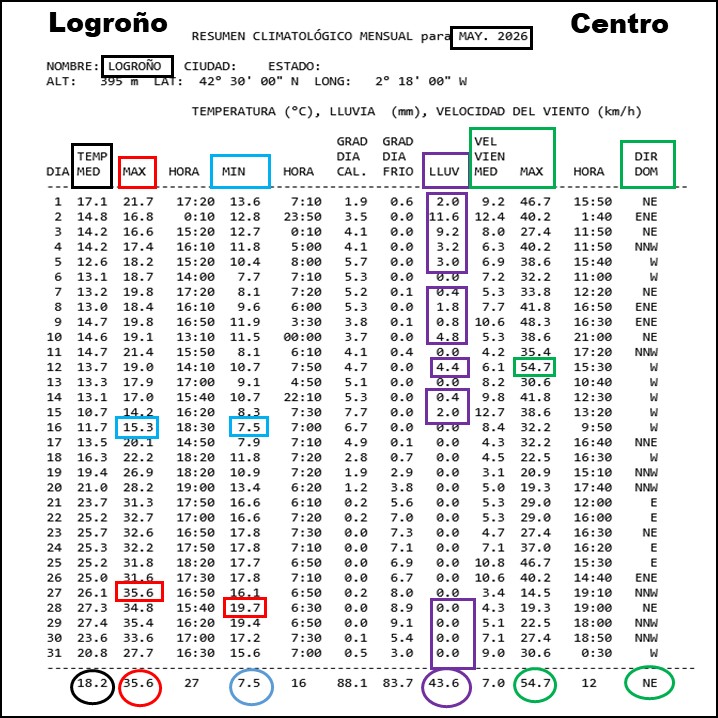 Logroño

Centro

RESUMEN CLIMATOLÓGICO MENSUAL para MAY. 2026

NOMBRE: LOGROÑO CIUDAD: ESTADO:
ALT: 395 m LAT: 42° 30' 00" N LONG: 2° 18' 00" W

TEMPERATURA (°C), LLUVIA (mm), VELOCIDAD DEL VIENTO (km/h)

| DIA | TEMP MED | MAX | HORA | MIN | HORA | GRAD DIA CAL. | GRAD DIA FRIO | LLUV | VEL VIEN MED | MAX | HORA | DIR DOM |
|---|---|---|---|---|---|---|---|---|---|---|---|---|
| 1 | 17.1 | 21.7 | 17:20 | 13.6 | 7:10 | 1.9 | 0.6 | 2.0 | 9.2 | 46.7 | 15:50 | NE |
| 2 | 14.8 | 16.8 | 0:10 | 12.8 | 23:50 | 3.5 | 0.0 | 11.6 | 12.4 | 40.2 | 1:40 | ENE |
| 3 | 14.2 | 16.6 | 15:20 | 12.7 | 0:10 | 4.1 | 0.0 | 9.2 | 8.0 | 27.4 | 11:50 | NE |
| 4 | 14.2 | 17.4 | 16:10 | 11.8 | 5:00 | 4.1 | 0.0 | 3.2 | 6.3 | 40.2 | 11:50 | NNW |
| 5 | 12.6 | 18.2 | 15:20 | 10.4 | 8:00 | 5.7 | 0.0 | 3.0 | 6.9 | 38.6 | 15:40 | W |
| 6 | 13.1 | 18.7 | 14:00 | 7.7 | 7:10 | 5.3 | 0.0 | 0.0 | 7.2 | 32.2 | 11:00 | W |
| 7 | 13.2 | 19.8 | 17:20 | 8.1 | 7:20 | 5.2 | 0.1 | 0.4 | 5.3 | 33.8 | 12:20 | NE |
| 8 | 13.0 | 18.4 | 16:10 | 9.6 | 6:00 | 5.3 | 0.0 | 1.8 | 7.7 | 41.8 | 16:50 | ENE |
| 9 | 14.7 | 19.8 | 16:50 | 11.9 | 3:30 | 3.8 | 0.1 | 0.8 | 10.6 | 48.3 | 16:30 | ENE |
| 10 | 14.6 | 19.1 | 13:10 | 11.5 | 00:00 | 3.7 | 0.0 | 4.8 | 5.3 | 38.6 | 21:00 | NE |
| 11 | 14.7 | 21.4 | 15:50 | 8.1 | 6:10 | 4.1 | 0.4 | 0.0 | 4.2 | 35.4 | 17:20 | NNW |
| 12 | 13.7 | 19.0 | 14:10 | 10.7 | 7:50 | 4.7 | 0.0 | 4.4 | 6.1 | 54.7 | 15:30 | W |
| 13 | 13.3 | 17.9 | 17:00 | 9.1 | 4:50 | 5.1 | 0.0 | 0.0 | 8.2 | 30.6 | 10:40 | W |
| 14 | 13.1 | 17.0 | 15:40 | 10.7 | 22:10 | 5.3 | 0.0 | 0.4 | 9.8 | 41.8 | 12:30 | W |
| 15 | 10.7 | 14.2 | 16:20 | 8.3 | 7:30 | 7.7 | 0.0 | 2.0 | 12.7 | 38.6 | 13:20 | W |
| 16 | 11.7 | 15.3 | 18:30 | 7.5 | 7:00 | 6.7 | 0.0 | 0.0 | 8.4 | 32.2 | 9:50 | W |
| 17 | 13.5 | 20.1 | 14:50 | 7.9 | 7:10 | 4.9 | 0.1 | 0.0 | 4.3 | 32.2 | 16:40 | NNE |
| 18 | 16.3 | 22.2 | 18:20 | 11.8 | 7:20 | 2.8 | 0.7 | 0.0 | 4.5 | 22.5 | 16:30 | W |
| 19 | 19.4 | 26.9 | 18:20 | 10.9 | 7:20 | 1.9 | 2.9 | 0.0 | 3.1 | 20.9 | 15:10 | NNW |
| 20 | 21.0 | 28.2 | 19:00 | 13.4 | 6:20 | 1.2 | 3.8 | 0.0 | 5.0 | 19.3 | 17:40 | NNW |
| 21 | 23.7 | 31.3 | 17:50 | 16.6 | 6:10 | 0.2 | 5.6 | 0.0 | 5.3 | 29.0 | 12:00 | E |
| 22 | 25.2 | 32.7 | 17:00 | 16.6 | 7:20 | 0.2 | 7.0 | 0.0 | 5.3 | 29.0 | 16:00 | E |
| 23 | 25.7 | 32.6 | 16:50 | 17.8 | 7:30 | 0.0 | 7.3 | 0.0 | 4.7 | 27.4 | 16:30 | NE |
| 24 | 25.3 | 32.2 | 17:50 | 17.8 | 7:10 | 0.0 | 7.1 | 0.0 | 7.1 | 37.0 | 16:20 | E |
| 25 | 25.2 | 31.8 | 18:20 | 17.7 | 6:50 | 0.0 | 6.9 | 0.0 | 10.8 | 46.7 | 15:30 | E |
| 26 | 25.0 | 31.6 | 17:30 | 17.8 | 7:10 | 0.0 | 6.7 | 0.0 | 10.6 | 40.2 | 14:40 | ENE |
| 27 | 26.1 | 35.6 | 16:50 | 16.1 | 6:50 | 0.2 | 8.0 | 0.0 | 3.4 | 14.5 | 19:10 | NNW |
| 28 | 27.3 | 34.8 | 15:40 | 19.7 | 6:30 | 0.0 | 8.9 | 0.0 | 4.3 | 19.3 | 19:00 | NE |
| 29 | 27.4 | 35.4 | 16:20 | 19.4 | 6:50 | 0.0 | 9.1 | 0.0 | 5.1 | 22.5 | 18:00 | NNW |
| 30 | 23.6 | 33.6 | 17:00 | 17.2 | 7:30 | 0.1 | 5.4 | 0.0 | 7.1 | 27.4 | 18:50 | NNW |
| 31 | 20.8 | 27.7 | 16:30 | 15.6 | 7:00 | 0.5 | 3.0 | 0.0 | 9.0 | 30.6 | 0:30 | W |
| | 18.2 | 35.6 | 27 | 7.5 | 16 | 88.1 | 83.7 | 43.6 | 7.0 | 54.7 | 12 | NE |